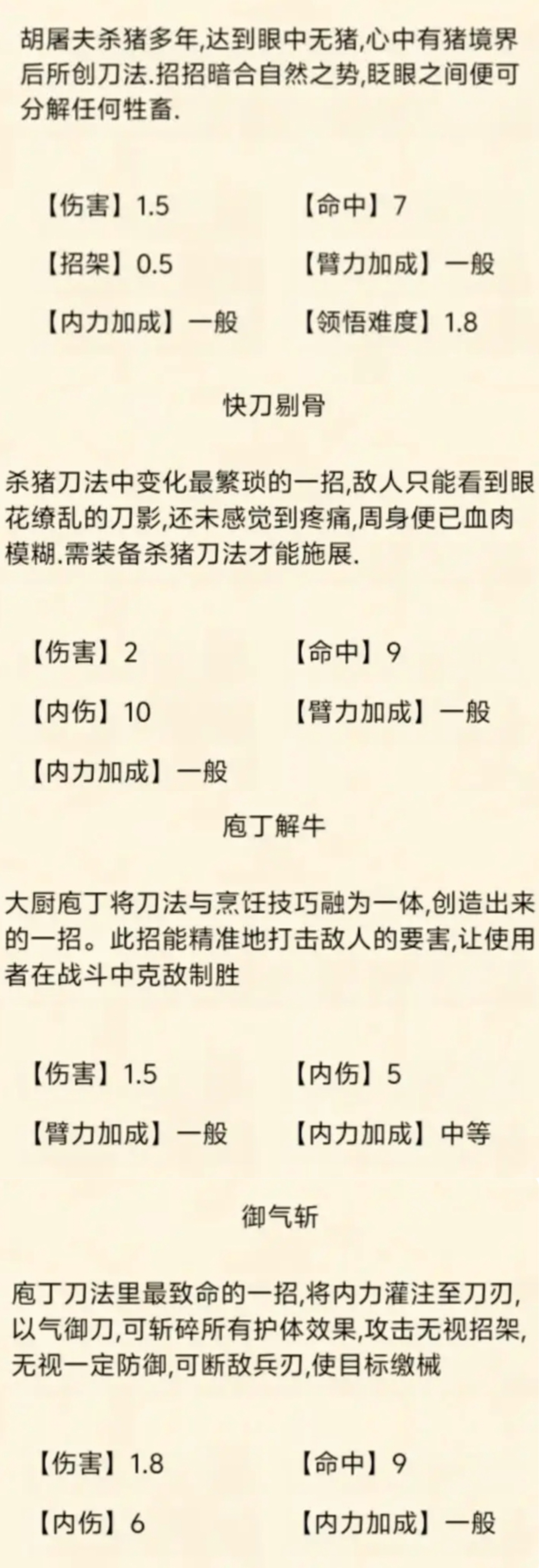 胡屠夫杀猪多年,达到眼中无猪,心中有猪境界后所创刀法.招招暗合自然之势,眨眼之间便可分解任何牲畜.

【伤害】1.5 【命中】7

【招架】0.5 【臂力加成】一般

【内力加成】一般 【领悟难度】1.8

快刀剔骨

杀猪刀法中变化最繁琐的一招,敌人只能看到眼花缭乱的刀影,还未感觉到疼痛,周身便已血肉模糊.需装备杀猪刀法才能施展.

【伤害】2 【命中】9

【内伤】10 【臂力加成】一般

【内力加成】一般

庖丁解牛

大厨庖丁将刀法与烹饪技巧融为一体,创造出来的一招。此招能精准地打击敌人的要害,让使用者在战斗中克敌制胜

【伤害】1.5 【内伤】5

【臂力加成】一般 【内力加成】中等

御气斩

庖丁刀法里最致命的一招,将内力灌注至刀刃,以气御刀,可斩碎所有护体效果,攻击无视招架,无视一定防御,可断敌兵刃,使目标缴械

【伤害】1.8 【命中】9

【内伤】6 【内力加成】一般